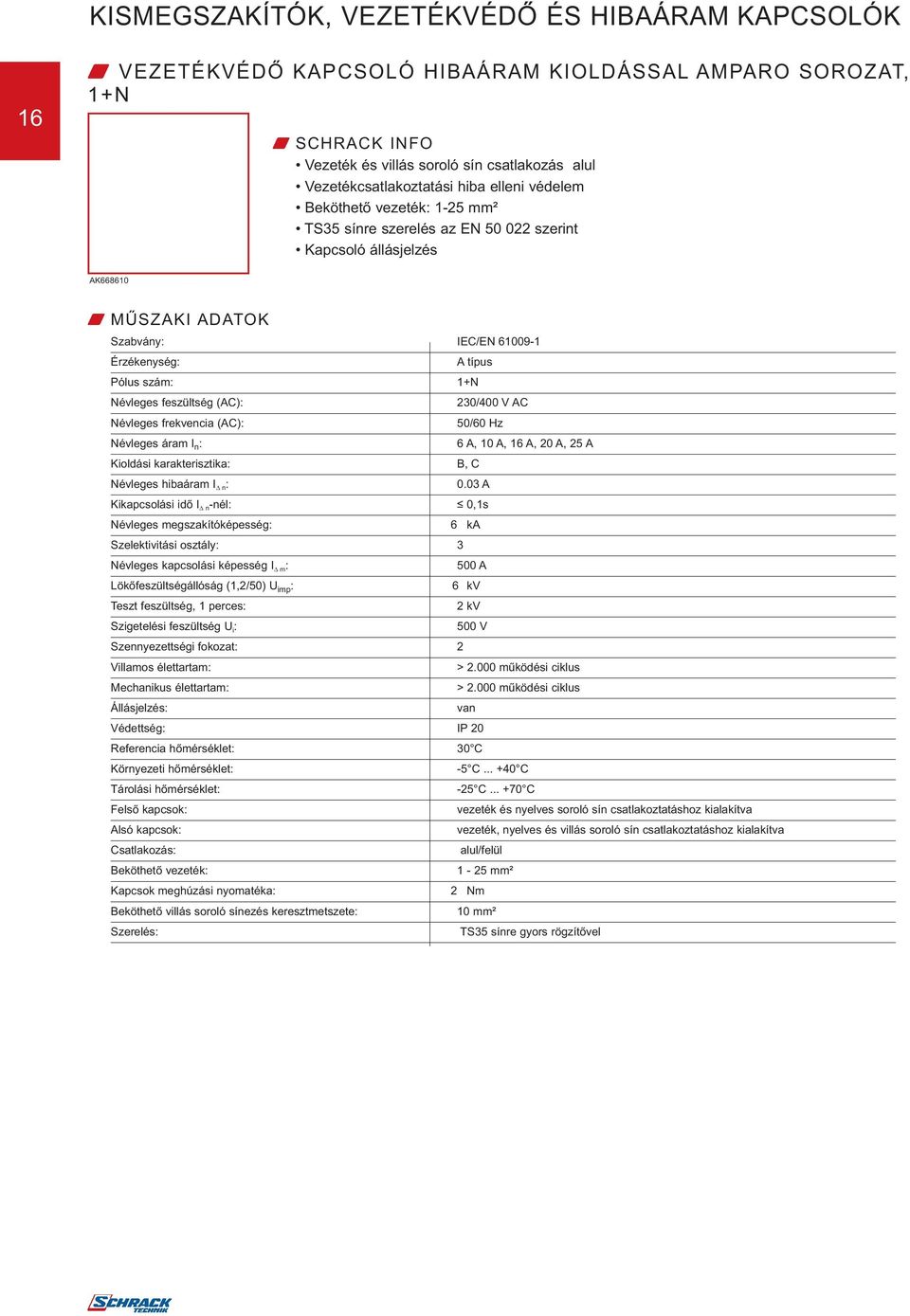 KISMEGSZAKÍTÓK, VEZETÉKVÉDŐ ÉS HIBAÁRAM KAPCSOLÓK

16

VEZETÉKVÉDŐ KAPCSOLÓ HIBAÁRAM KIOLDÁSSAL AMPARO SOROZAT, 1+N

SCHRACK INFO
• Vezeték és villás soroló sín csatlakozás alul
• Vezetékcsatlakoztatási hiba elleni védelem
• Beköthető vezeték: 1-25 mm²
• TS35 sínre szerelés az EN 50 022 szerint
• Kapcsoló állásjelzés

AK668610

MŰSZAKI ADATOK

| | |
|---|---|
| Szabvány: | IEC/EN 61009-1 |
| Érzékenység: | A típus |
| Pólus szám: | 1+N |
| Névleges feszültség (AC): | 230/400 V AC |
| Névleges frekvencia (AC): | 50/60 Hz |
| Névleges áram $I_n$: | 6 A, 10 A, 16 A, 20 A, 25 A |
| Kioldási karakterisztika: | B, C |
| Névleges hibaáram $I_{\Delta n}$: | 0.03 A |
| Kikapcsolási idő $I_{\Delta n}$-nél: | ≤ 0,1s |
| Névleges megszakítóképesség: | 6 kA |
| Szelektivitási osztály: | 3 |
| Névleges kapcsolási képesség $I_{\Delta m}$: | 500 A |
| Lökőfeszültségállóság (1,2/50) $U_{imp}$: | 6 kV |
| Teszt feszültség, 1 perces: | 2 kV |
| Szigetelési feszültség $U_i$: | 500 V |
| Szennyezettségi fokozat: | 2 |
| Villamos élettartam: | > 2.000 működési ciklus |
| Mechanikus élettartam: | > 2.000 működési ciklus |
| Állásjelzés: | van |
| Védettség: | IP 20 |
| Referencia hőmérséklet: | 30°C |
| Környezeti hőmérséklet: | -5°C ... +40°C |
| Tárolási hőmérséklet: | -25°C ... +70°C |
| Felső kapcsok: | vezeték és nyelves soroló sín csatlakoztatáshoz kialakítva |
| Alsó kapcsok: | vezeték, nyelves és villás soroló sín csatlakoztatáshoz kialakítva |
| Csatlakozás: | alul/felül |
| Beköthető vezeték: | 1 - 25 mm² |
| Kapcsok meghúzási nyomatéka: | 2 Nm |
| Beköthető villás soroló sínezés keresztmetszete: | 10 mm² |
| Szerelés: | TS35 sínre gyors rögzítővel |

SCHRACK TECHNIK